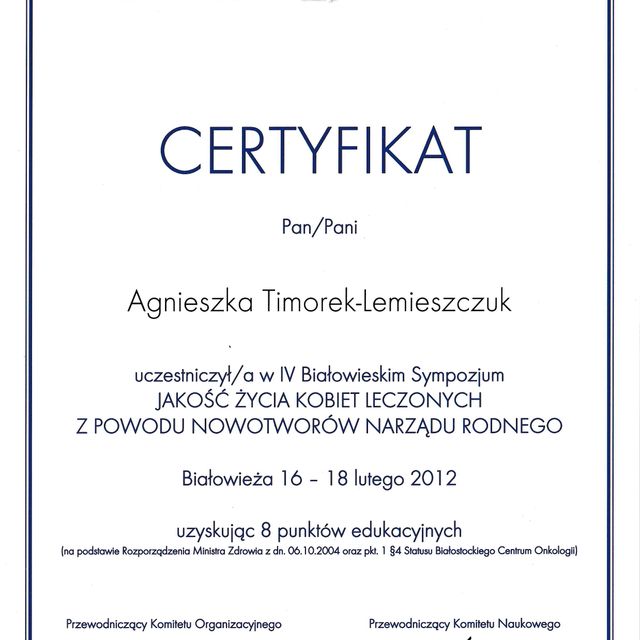 CERTYFIKAT

Pan/Pani

Agnieszka Timorek-Lemieszczuk

uczestniczył/a w IV Białowieskim Sympozjum
JAKOŚĆ ŻYCIA KOBIET LECZONYCH
Z POWODU NOWOTWORÓW NARZĄDU RODNEGO

Białowieża 16 – 18 lutego 2012

uzyskując 8 punktów edukacyjnych
(na podstawie Rozporządzenia Ministra Zdrowia z dn. 06.10.2004 oraz pkt. 1 §4 Statusu Białostockiego Centrum Onkologii)

Przewodniczący Komitetu Organizacyjnego

Przewodniczący Komitetu Naukowego